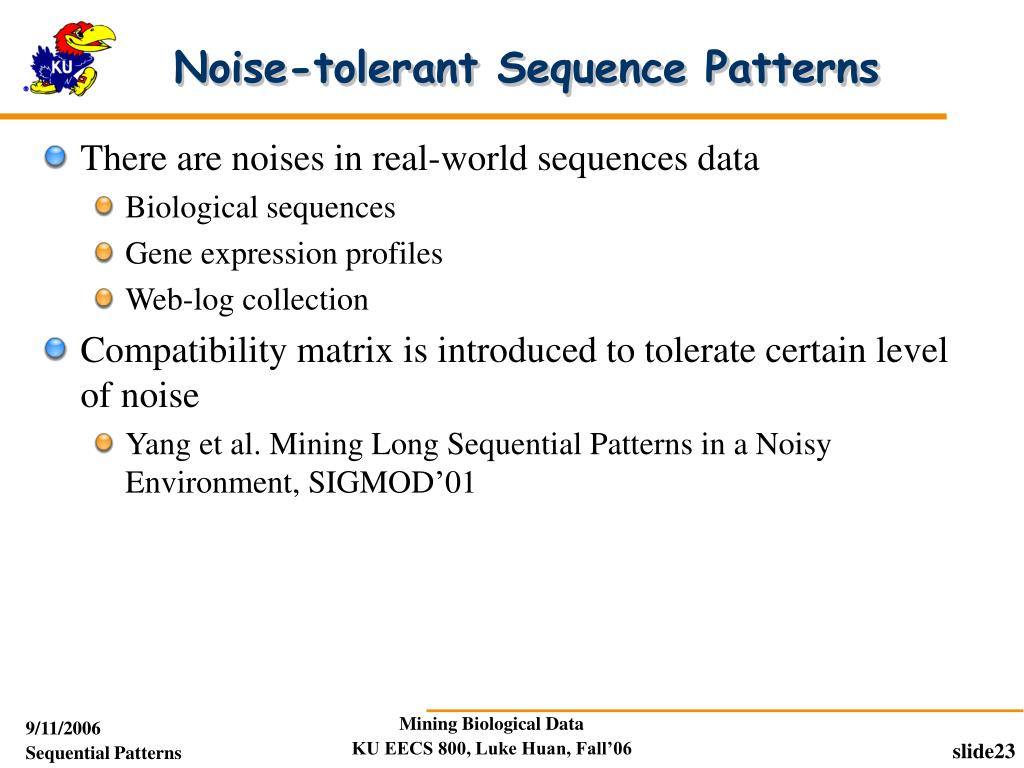 KU

Noise-tolerant Sequence Patterns

There are noises in real-world sequences data

Biological sequences

Gene expression profiles

Web-log collection

Compatibility matrix is introduced to tolerate certain level of noise

Yang et al. Mining Long Sequential Patterns in a Noisy Environment, SIGMOD’01

9/11/2006
Sequential Patterns

Mining Biological Data
KU EECS 800, Luke Huan, Fall’06

slide23